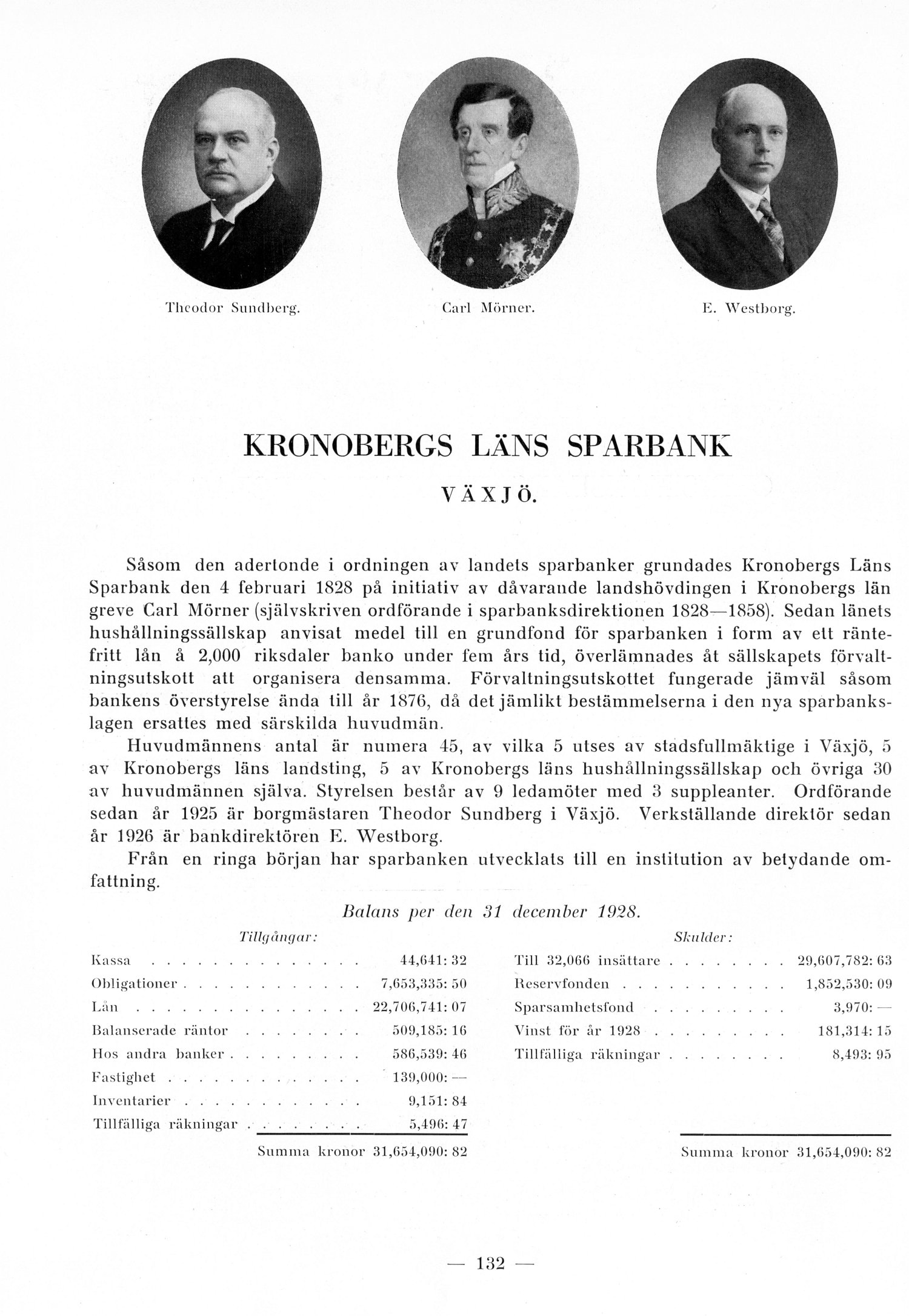 Theodor Sundberg.

Carl Mörner.

E. Westborg.

KRONOBERGS LÄNS SPARBANK

VÄXJÖ.

Såsom den adertonde i ordningen av landets sparbanker grundades Kronobergs Läns Sparbank den 4 februari 1828 på initiativ av dåvarande landshövdingen i Kronobergs län greve Carl Mörner (självskriven ordförande i sparbanksdirektionen 1828—1858). Sedan länets hushållningssällskap anvisat medel till en grundfond för sparbanken i form av ett räntefritt lån å 2,000 riksdaler banko under fem års tid, överlämnades åt sällskapets förvaltningsutskott att organisera densamma. Förvaltningsutskottet fungerade jämväl såsom bankens överstyrelse ända till år 1876, då det jämlikt bestämmelserna i den nya sparbankslagen ersattes med särskilda huvudmän.

Huvudmännens antal är numera 45, av vilka 5 utses av stadsfullmäktige i Växjö, 5 av Kronobergs läns landsting, 5 av Kronobergs läns hushållningssällskap och övriga 30 av huvudmännen själva. Styrelsen består av 9 ledamöter med 3 suppleanter. Ordförande sedan år 1925 är borgmästaren Theodor Sundberg i Växjö. Verkställande direktör sedan år 1926 är bankdirektören E. Westborg.

Från en ringa början har sparbanken utvecklats till en institution av betydande omfattning.

Balans per den 31 december 1928.

Tillgångar:

| | |
|---|---|
| Kassa | 44,641: 32 |
| Obligationer | 7,653,335: 50 |
| Lån | 22,706,741: 07 |
| Balanserade räntor | 509,185: 16 |
| Hos andra banker | 586,539: 46 |
| Fastighet | 139,000: — |
| Inventarier | 9,151: 84 |
| Tillfälliga räkningar | 5,496: 47 |
| Summa kronor | 31,654,090: 82 |

Skulder:

| | |
|---|---|
| Till 32,066 insättare | 29,607,782: 63 |
| Reservfonden | 1,852,530: 09 |
| Sparsamhetsfond | 3,970: — |
| Vinst för år 1928 | 181,314: 15 |
| Tillfälliga räkningar | 8,493: 95 |
| Summa kronor | 31,654,090: 82 |

— 132 —